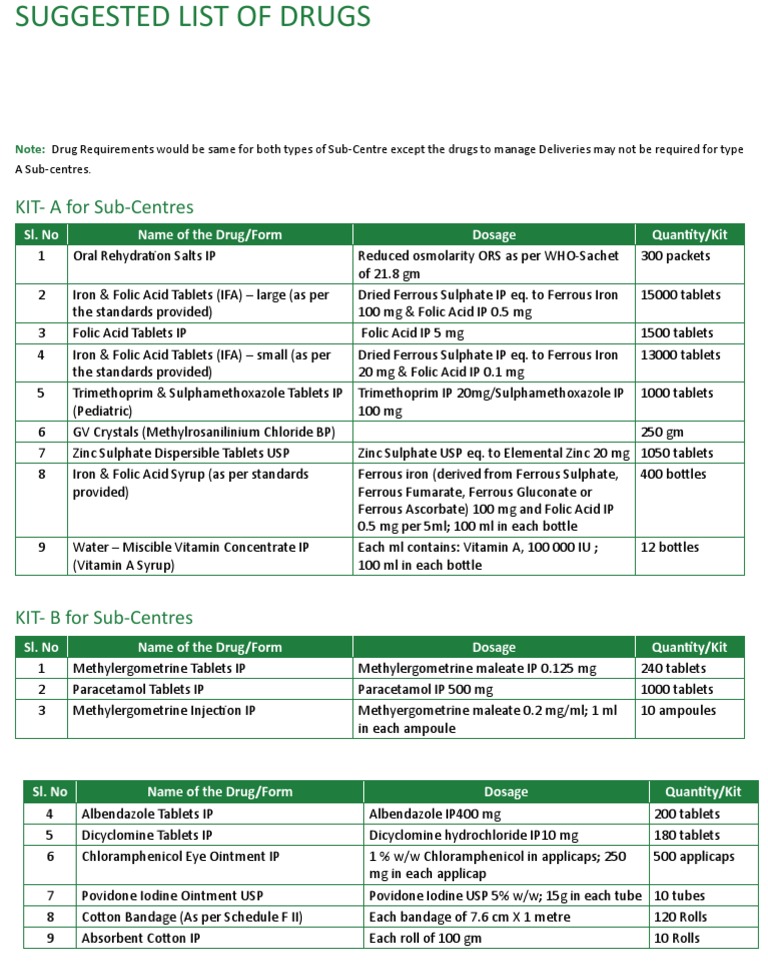 SUGGESTED LIST OF DRUGS

Note: Drug Requirements would be same for both types of Sub-Centre except the drugs to manage Deliveries may not be required for type A Sub-centres.

KIT- A for Sub-Centres

| Sl. No | Name of the Drug/Form | Dosage | Quantity/Kit |
|---|---|---|---|
| 1 | Oral Rehydration Salts IP | Reduced osmolarity ORS as per WHO-Sachet of 21.8 gm | 300 packets |
| 2 | Iron & Folic Acid Tablets (IFA) – large (as per the standards provided) | Dried Ferrous Sulphate IP eq. to Ferrous Iron 100 mg & Folic Acid IP 0.5 mg | 15000 tablets |
| 3 | Folic Acid Tablets IP | Folic Acid IP 5 mg | 1500 tablets |
| 4 | Iron & Folic Acid Tablets (IFA) – small (as per the standards provided) | Dried Ferrous Sulphate IP eq. to Ferrous Iron 20 mg & Folic Acid IP 0.1 mg | 13000 tablets |
| 5 | Trimethoprim & Sulphamethoxazole Tablets IP (Pediatric) | Trimethoprim IP 20mg/Sulphamethoxazole IP 100 mg | 1000 tablets |
| 6 | GV Crystals (Methylrosanilinium Chloride BP) | | 250 gm |
| 7 | Zinc Sulphate Dispersible Tablets USP | Zinc Sulphate USP eq. to Elemental Zinc 20 mg | 1050 tablets |
| 8 | Iron & Folic Acid Syrup (as per standards provided) | Ferrous iron (derived from Ferrous Sulphate, Ferrous Fumarate, Ferrous Gluconate or Ferrous Ascorbate) 100 mg and Folic Acid IP 0.5 mg per 5ml; 100 ml in each bottle | 400 bottles |
| 9 | Water – Miscible Vitamin Concentrate IP (Vitamin A Syrup) | Each ml contains: Vitamin A, 100 000 IU ; 100 ml in each bottle | 12 bottles |

KIT- B for Sub-Centres

| Sl. No | Name of the Drug/Form | Dosage | Quantity/Kit |
|---|---|---|---|
| 1 | Methylergometrine Tablets IP | Methylergometrine maleate IP 0.125 mg | 240 tablets |
| 2 | Paracetamol Tablets IP | Paracetamol IP 500 mg | 1000 tablets |
| 3 | Methylergometrine Injection IP | Methyergometrine maleate 0.2 mg/ml; 1 ml in each ampoule | 10 ampoules |

| Sl. No | Name of the Drug/Form | Dosage | Quantity/Kit |
|---|---|---|---|
| 4 | Albendazole Tablets IP | Albendazole IP400 mg | 200 tablets |
| 5 | Dicyclomine Tablets IP | Dicyclomine hydrochloride IP10 mg | 180 tablets |
| 6 | Chloramphenicol Eye Ointment IP | 1 % w/w Chloramphenicol in applicaps; 250 mg in each applicap | 500 applicaps |
| 7 | Povidone Iodine Ointment USP | Povidone Iodine USP 5% w/w; 15g in each tube | 10 tubes |
| 8 | Cotton Bandage (As per Schedule F II) | Each bandage of 7.6 cm X 1 metre | 120 Rolls |
| 9 | Absorbent Cotton IP | Each roll of 100 gm | 10 Rolls |